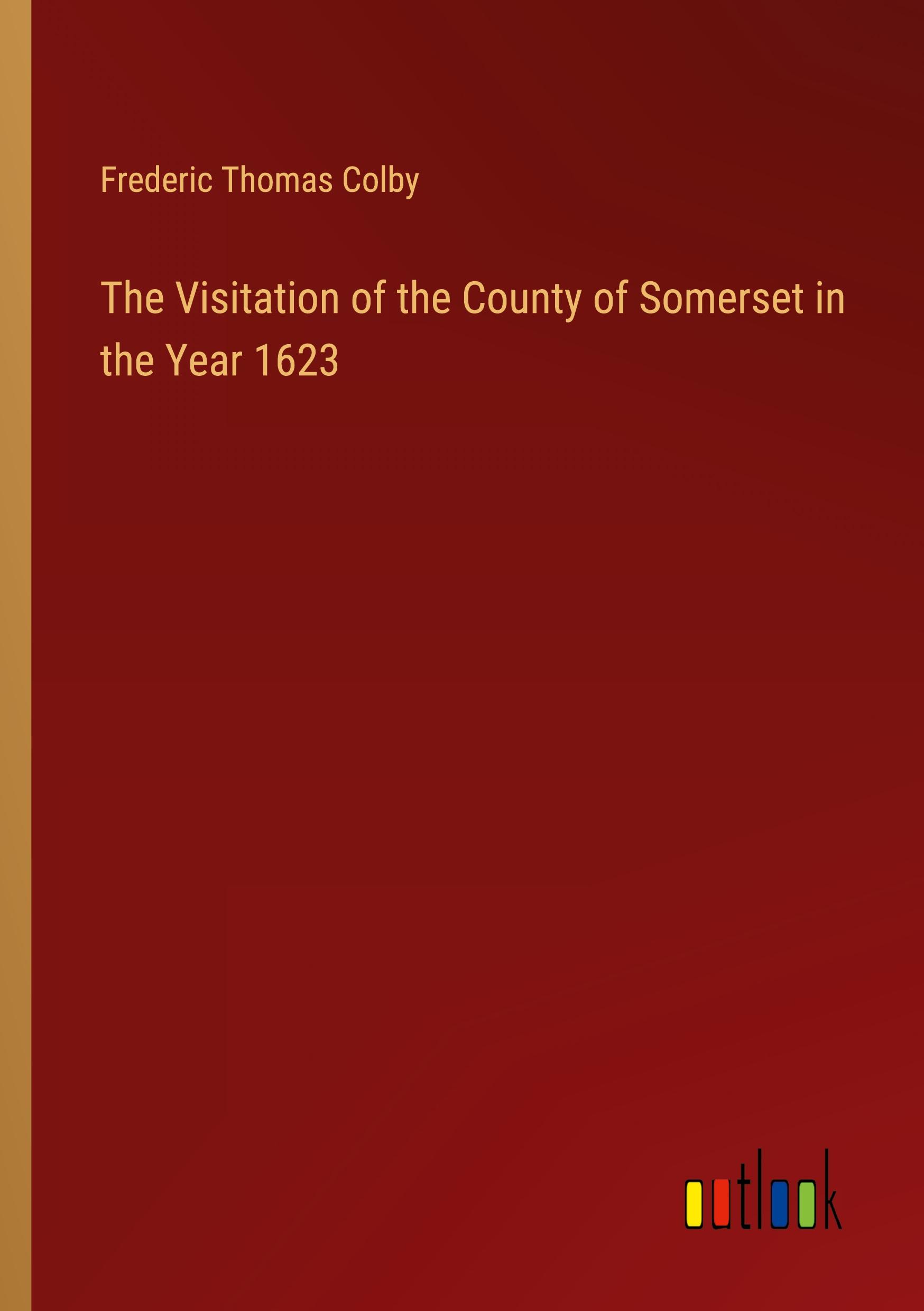 Frederic Thomas Colby

The Visitation of the County of Somerset in the Year 1623

outlook